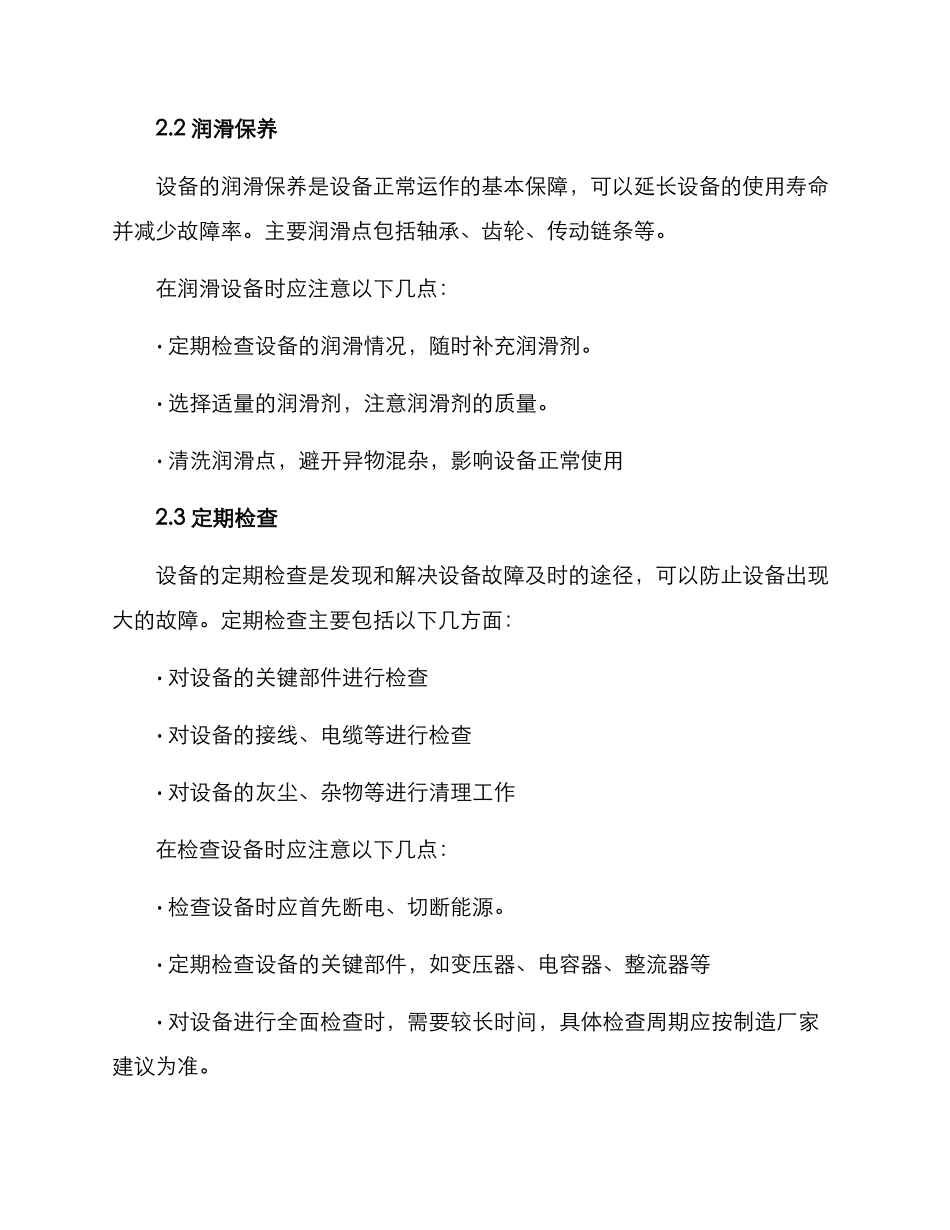 2.2 润滑保养

设备的润滑保养是设备正常运作的基本保障，可以延长设备的使用寿命并减少故障率。主要润滑点包括轴承、齿轮、传动链条等。

在润滑设备时应注意以下几点：

· 定期检查设备的润滑情况，随时补充润滑剂。

· 选择适量的润滑剂，注意润滑剂的质量。

· 清洗润滑点，避开异物混杂，影响设备正常使用

2.3 定期检查

设备的定期检查是发现和解决设备故障及时的途径，可以防止设备出现大的故障。定期检查主要包括以下几方面：

· 对设备的关键部件进行检查

· 对设备的接线、电缆等进行检查

· 对设备的灰尘、杂物等进行清理工作

在检查设备时应注意以下几点：

· 检查设备时应首先断电、切断能源。

· 定期检查设备的关键部件，如变压器、电容器、整流器等

· 对设备进行全面检查时，需要较长时间，具体检查周期应按制造厂家建议为准。